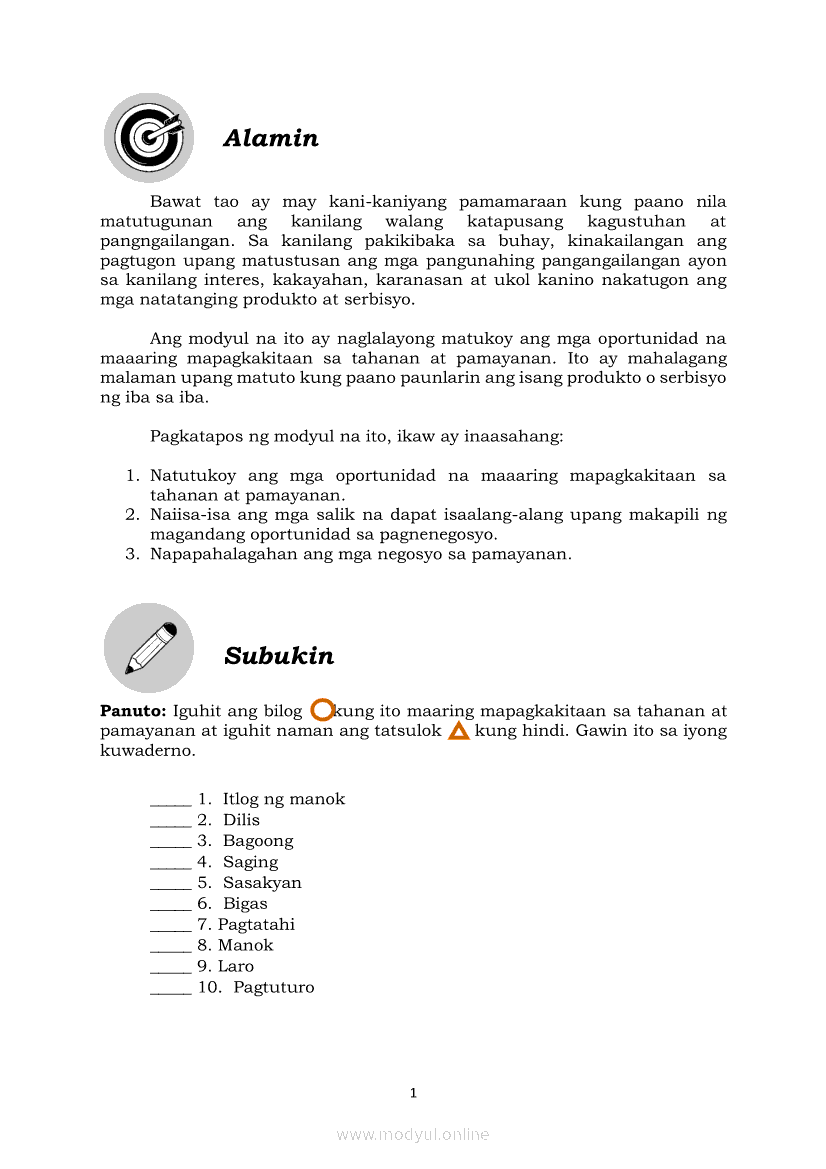 Alamin

Bawat tao ay may kani-kaniyang pamamaraan kung paano nila matutugunan ang kanilang walang katapusang kagustuhan at pangngailangan. Sa kanilang pakikibaka sa buhay, kinakailangan ang pagtugon upang matustusan ang mga pangunahing pangangailangan ayon sa kanilang interes, kakayahan, karanasan at ukol kanino nakatugon ang mga natatanging produkto at serbisyo.

Ang modyul na ito ay naglalayong matukoy ang mga oportunidad na maaaring mapagkakitaan sa tahanan at pamayanan. Ito ay mahalagang malaman upang matuto kung paano paunlarin ang isang produkto o serbisyo ng iba sa iba.

Pagkatapos ng modyul na ito, ikaw ay inaasahang:

1. Natutukoy ang mga oportunidad na maaaring mapagkakitaan sa tahanan at pamayanan.
2. Naiisa-isa ang mga salik na dapat isaalang-alang upang makapili ng magandang oportunidad sa pagnenegosyo.
3. Napapahalagahan ang mga negosyo sa pamayanan.

Subukin

Panuto: Iguhit ang bilog kung ito maaring mapagkakitaan sa tahanan at pamayanan at iguhit naman ang tatsulok kung hindi. Gawin ito sa iyong kuwaderno.

_____ 1. Itlog ng manok
_____ 2. Dilis
_____ 3. Bagoong
_____ 4. Saging
_____ 5. Sasakyan
_____ 6. Bigas
_____ 7. Pagtatahi
_____ 8. Manok
_____ 9. Laro
_____ 10. Pagtuturo

1

www.modyul.online